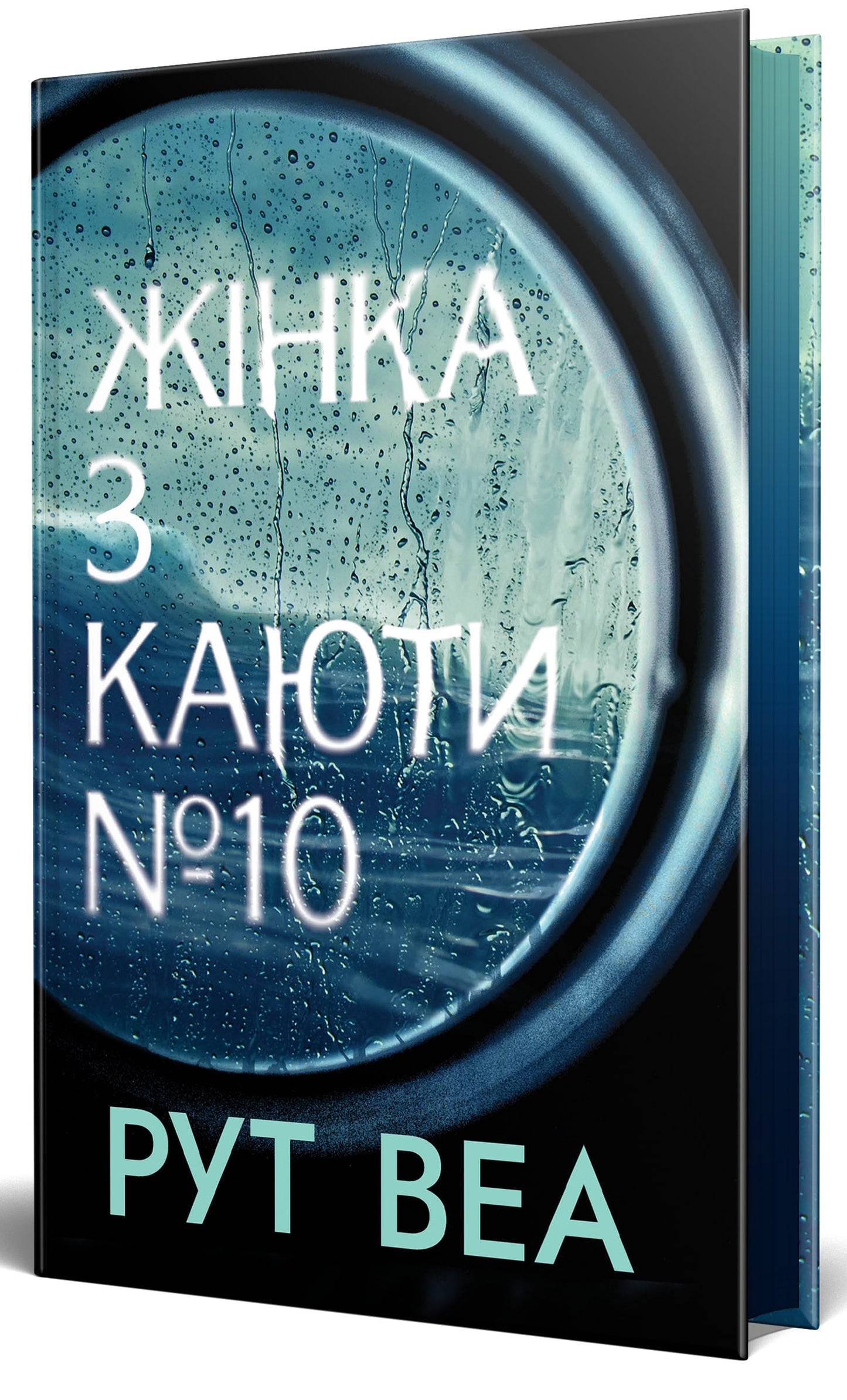 ЖІНКА
З
КАЮТИ
№10

РУТ ВЕА